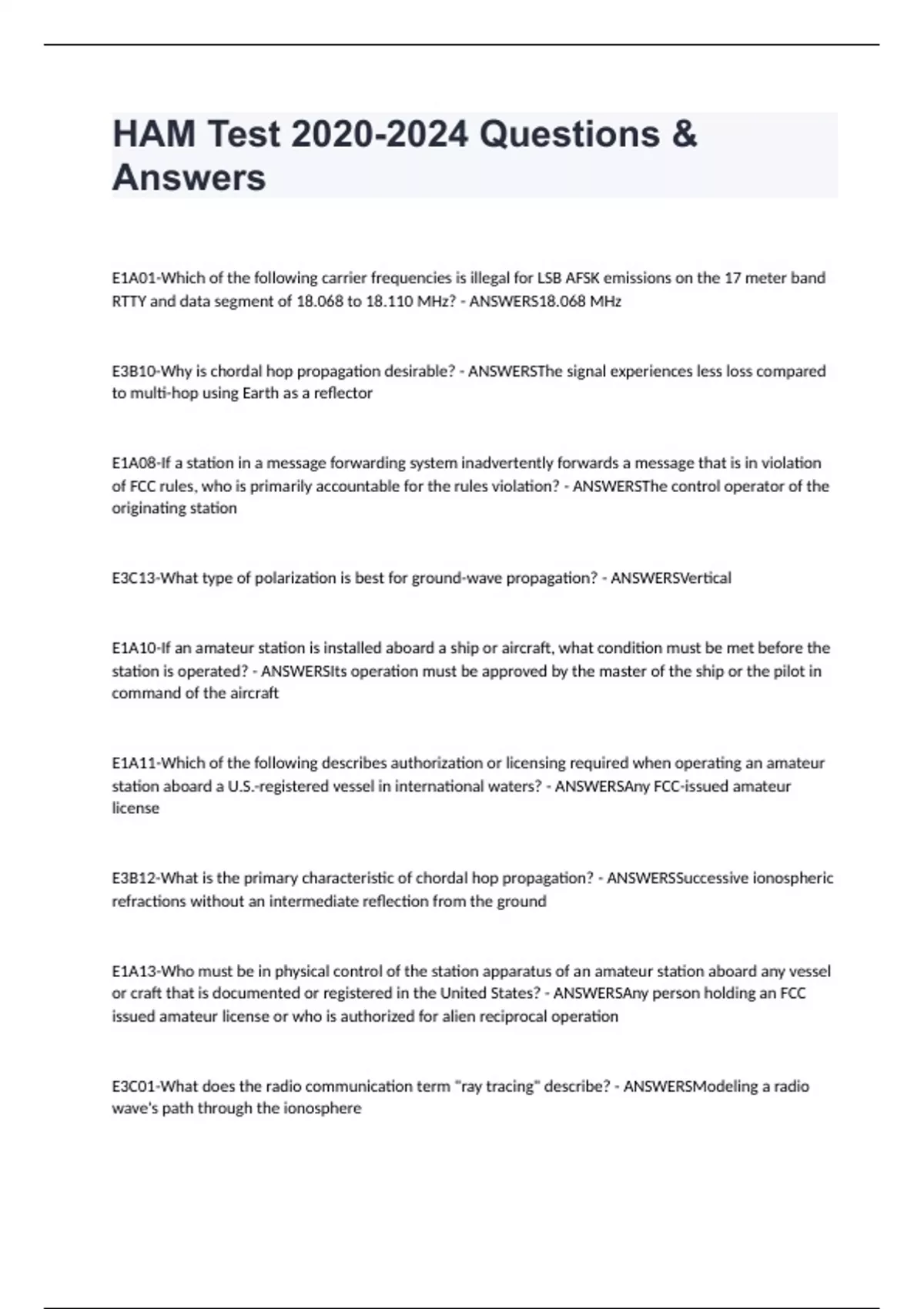 HAM Test 2020-2024 Questions & Answers

E1A01-Which of the following carrier frequencies is illegal for LSB AFSK emissions on the 17 meter band RTTY and data segment of 18.068 to 18.110 MHz? - ANSWERS18.068 MHz

E3B10-Why is chordal hop propagation desirable? - ANSWERSThe signal experiences less loss compared to multi-hop using Earth as a reflector

E1A08-If a station in a message forwarding system inadvertently forwards a message that is in violation of FCC rules, who is primarily accountable for the rules violation? - ANSWERSThe control operator of the originating station

E3C13-What type of polarization is best for ground-wave propagation? - ANSWERSVertical

E1A10-If an amateur station is installed aboard a ship or aircraft, what condition must be met before the station is operated? - ANSWERSIts operation must be approved by the master of the ship or the pilot in command of the aircraft

E1A11-Which of the following describes authorization or licensing required when operating an amateur station aboard a U.S.-registered vessel in international waters? - ANSWERSAny FCC-issued amateur license

E3B12-What is the primary characteristic of chordal hop propagation? - ANSWERSSuccessive ionospheric refractions without an intermediate reflection from the ground

E1A13-Who must be in physical control of the station apparatus of an amateur station aboard any vessel or craft that is documented or registered in the United States? - ANSWERSAny person holding an FCC issued amateur license or who is authorized for alien reciprocal operation

E3C01-What does the radio communication term "ray tracing" describe? - ANSWERSModeling a radio wave's path through the ionosphere